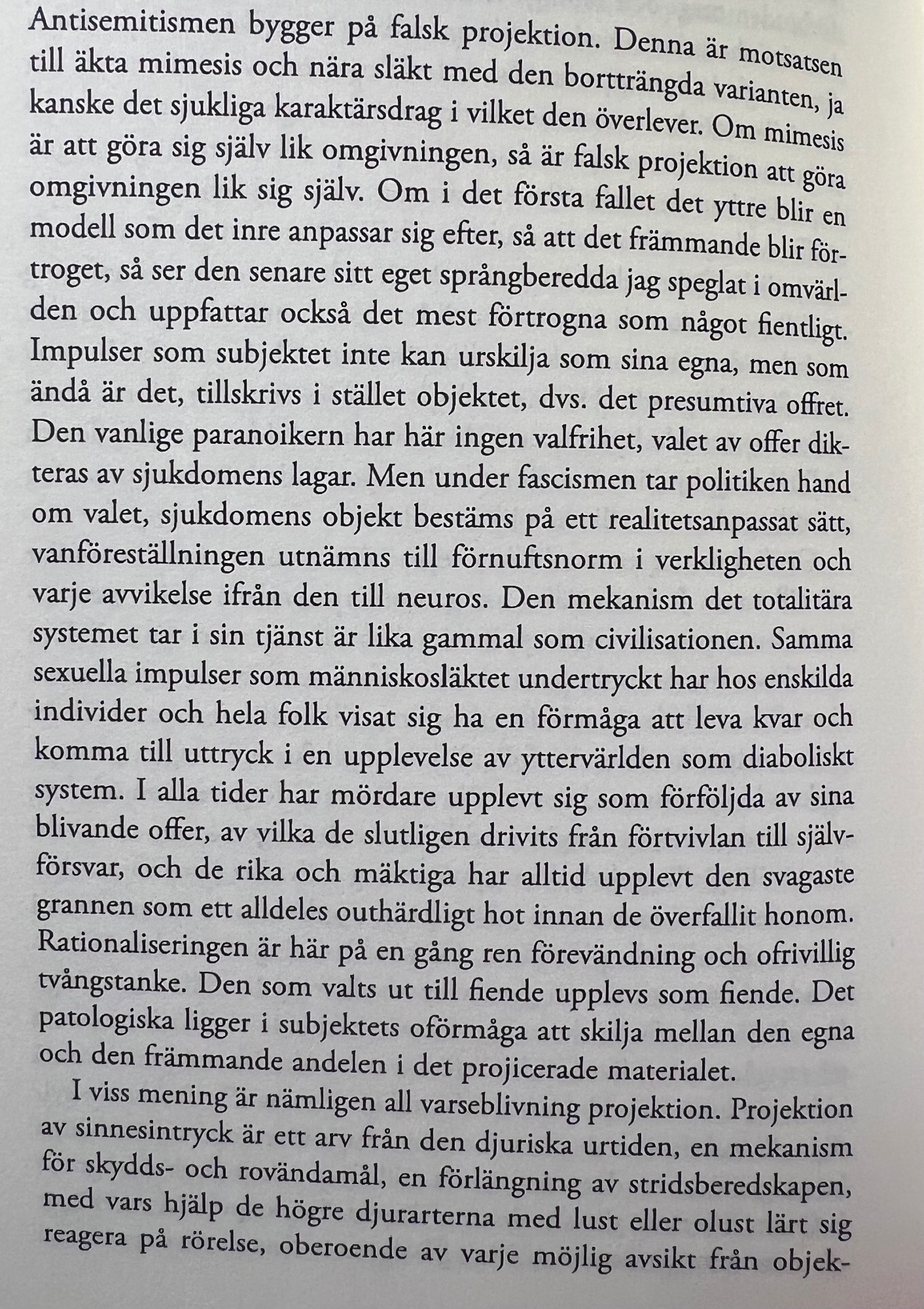 Antisemitismen bygger på falsk projektion. Denna är motsatsen till äkta mimesis och nära släkt med den bortträngda varianten, ja kanske det sjukliga karaktärsdrag i vilket den överlever. Om mimesis är att göra sig själv lik omgivningen, så är falsk projektion att göra omgivningen lik sig själv. Om i det första fallet det yttre blir en modell som det inre anpassar sig efter, så att det främmande blir förtroget, så ser den senare sitt eget språngberedda jag speglat i omvärlden och uppfattar också det mest förtrogna som något fientligt. Impulser som subjektet inte kan urskilja som sina egna, men som ändå är det, tillskrivs i stället objektet, dvs. det presumtiva offret. Den vanlige paranoikern har här ingen valfrihet, valet av offer dikteras av sjukdomens lagar. Men under fascismen tar politiken hand om valet, sjukdomens objekt bestäms på ett realitetsanpassat sätt, vanföreställningen utnämns till förnuftsnorm i verkligheten och varje avvikelse ifrån den till neuros. Den mekanism det totalitära systemet tar i sin tjänst är lika gammal som civilisationen. Samma sexuella impulser som människosläktet undertryckt har hos enskilda individer och hela folk visat sig ha en förmåga att leva kvar och komma till uttryck i en upplevelse av yttervärlden som diaboliskt system. I alla tider har mördare upplevt sig som förföljda av sina blivande offer, av vilka de slutligen drivits från förtvivlan till självförsvar, och de rika och mäktiga har alltid upplevt den svagaste grannen som ett alldeles outhärdligt hot innan de överfallit honom. Rationaliseringen är här på en gång ren förevändning och ofrivillig tvångstanke. Den som valts ut till fiende upplevs som fiende. Det patologiska ligger i subjektets oförmåga att skilja mellan den egna och den främmande andelen i det projicerade materialet.

I viss mening är nämligen all varseblivning projektion. Projektion av sinnesintryck är ett arv från den djuriska urtiden, en mekanism för skydds- och rovändamål, en förlängning av stridsberedskapen, med vars hjälp de högre djurarterna med lust eller olust lärt sig reagera på rörelse, oberoende av varje möjlig avsikt från objek-